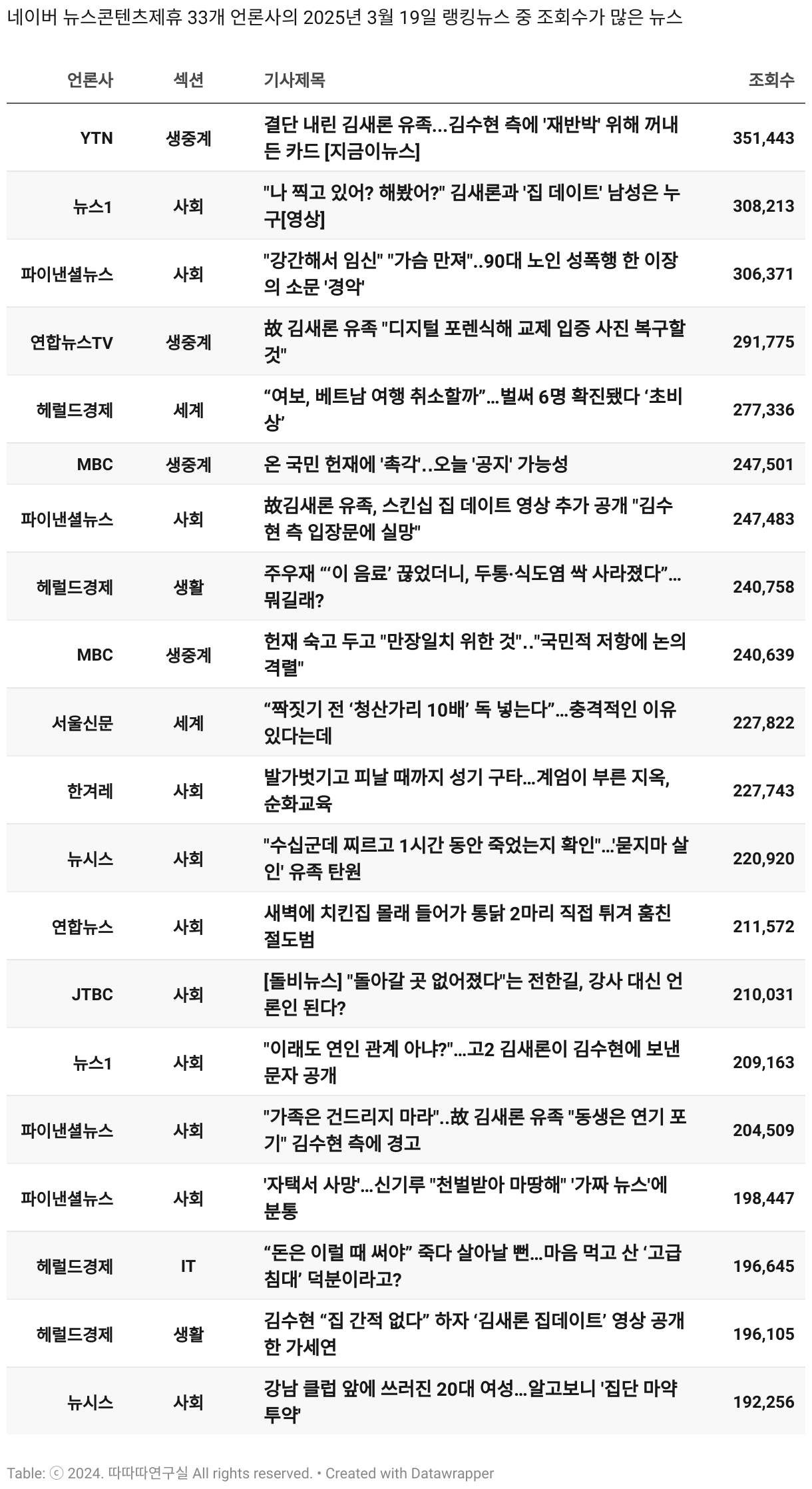 네이버 뉴스콘텐츠제휴 33개 언론사의 2025년 3월 19일 랭킹뉴스 중 조회수가 많은 뉴스

| 언론사 | 섹션 | 기사제목 | 조회수 |
|---|---|---|---|
| YTN | 생중계 | 결단 내린 김새론 유족...김수현 측에 '재반박' 위해 꺼내든 카드 [지금이뉴스] | 351,443 |
| 뉴스1 | 사회 | "나 찍고 있어? 해봤어?" 김새론과 '집 데이트' 남성은 누구[영상] | 308,213 |
| 파이낸셜뉴스 | 사회 | "강간해서 임신" "가슴 만져"..90대 노인 성폭행 한 이장의 소문 '경악' | 306,371 |
| 연합뉴스TV | 생중계 | 故 김새론 유족 "디지털 포렌식해 교제 입증 사진 복구할 것" | 291,775 |
| 헤럴드경제 | 세계 | “여보, 베트남 여행 취소할까”…벌써 6명 확진됐다 ‘초비상’ | 277,336 |
| MBC | 생중계 | 온 국민 헌재에 '촉각'..오늘 '공지' 가능성 | 247,501 |
| 파이낸셜뉴스 | 사회 | 故김새론 유족, 스킨십 집 데이트 영상 추가 공개 "김수현 측 입장문에 실망" | 247,483 |
| 헤럴드경제 | 생활 | 주우재 “‘이 음료’ 끊었더니, 두통·식도염 싹 사라졌다”…뭐길래? | 240,758 |
| MBC | 생중계 | 헌재 숙고 두고 "만장일치 위한 것".."국민적 저항에 논의 격렬" | 240,639 |
| 서울신문 | 세계 | “짝짓기 전 ‘청산가리 10배’ 독 넣는다”…충격적인 이유 있다는데 | 227,822 |
| 한겨레 | 사회 | 발가벗기고 피날 때까지 성기 구타…계엄이 부른 지옥, 순화교육 | 227,743 |
| 뉴시스 | 사회 | "수십군데 찌르고 1시간 동안 죽었는지 확인"…'묻지마 살인' 유족 탄원 | 220,920 |
| 연합뉴스 | 사회 | 새벽에 치킨집 몰래 들어가 통닭 2마리 직접 튀겨 훔친 절도범 | 211,572 |
| JTBC | 사회 | [돌비뉴스] "돌아갈 곳 없어졌다"는 전한길, 강사 대신 언론인 된다? | 210,031 |
| 뉴스1 | 사회 | "이래도 연인 관계 아냐?"…고2 김새론이 김수현에 보낸 문자 공개 | 209,163 |
| 파이낸셜뉴스 | 사회 | "가족은 건드리지 마라"..故 김새론 유족 "동생은 연기 포기" 김수현 측에 경고 | 204,509 |
| 파이낸셜뉴스 | 사회 | '자택서 사망'…신기루 "천벌받아 마땅해" '가짜 뉴스'에 분통 | 198,447 |
| 헤럴드경제 | IT | “돈은 이럴 때 써야” 죽다 살아날 뻔…마음 먹고 산 ‘고급 침대’ 덕분이라고? | 196,645 |
| 헤럴드경제 | 생활 | 김수현 “집 간적 없다” 하자 ‘김새론 집데이트’ 영상 공개한 가세연 | 196,105 |
| 뉴시스 | 사회 | 강남 클럽 앞에 쓰러진 20대 여성…알고보니 '집단 마약 투약' | 192,256 |

Table: ⓒ 2024. 따따따연구실 All rights reserved. • Created with Datawrapper